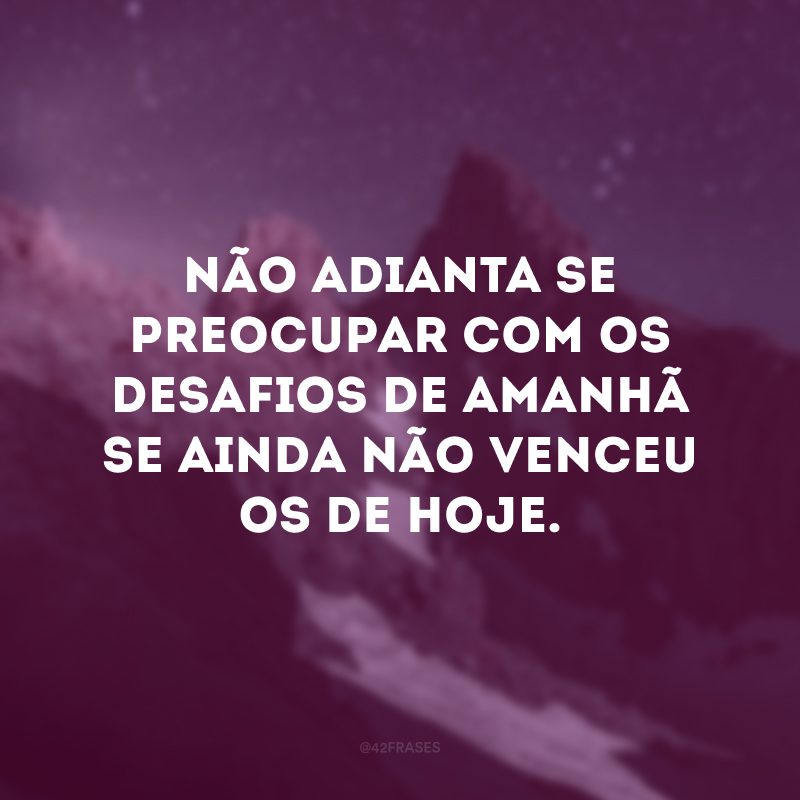 NÃO ADIANTA SE PREOCUPAR COM OS DESAFIOS DE AMANHÃ SE AINDA NÃO VENCEU OS DE HOJE.

@42FRASES